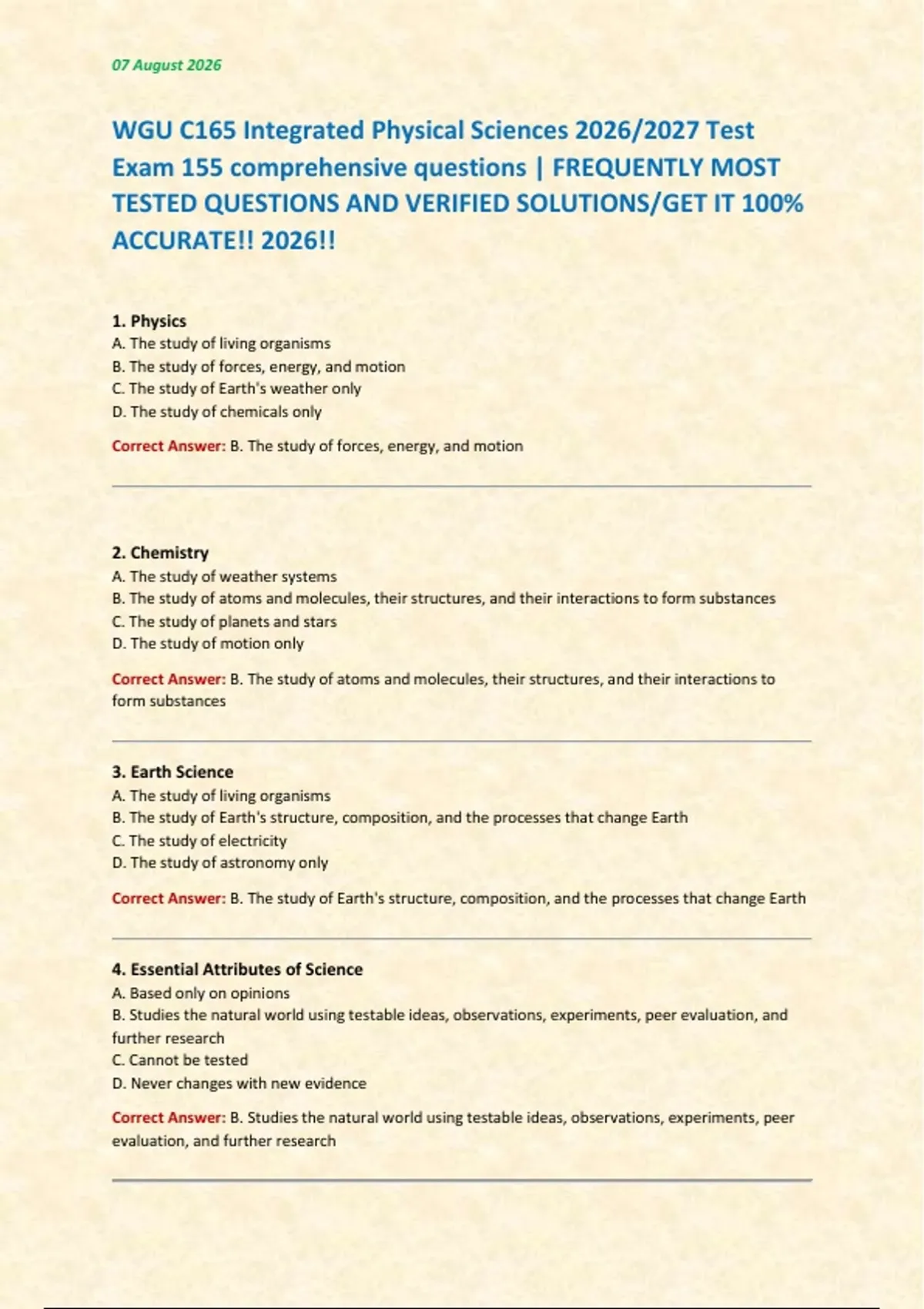 07 August 2026

WGU C165 Integrated Physical Sciences 2026/2027 Test Exam 155 comprehensive questions | FREQUENTLY MOST TESTED QUESTIONS AND VERIFIED SOLUTIONS/GET IT 100% ACCURATE!! 2026!!

1. Physics
A. The study of living organisms
B. The study of forces, energy, and motion
C. The study of Earth's weather only
D. The study of chemicals only

Correct Answer: B. The study of forces, energy, and motion

2. Chemistry
A. The study of weather systems
B. The study of atoms and molecules, their structures, and their interactions to form substances
C. The study of planets and stars
D. The study of motion only

Correct Answer: B. The study of atoms and molecules, their structures, and their interactions to form substances

3. Earth Science
A. The study of living organisms
B. The study of Earth's structure, composition, and the processes that change Earth
C. The study of electricity
D. The study of astronomy only

Correct Answer: B. The study of Earth's structure, composition, and the processes that change Earth

4. Essential Attributes of Science
A. Based only on opinions
B. Studies the natural world using testable ideas, observations, experiments, peer evaluation, and further research
C. Cannot be tested
D. Never changes with new evidence

Correct Answer: B. Studies the natural world using testable ideas, observations, experiments, peer evaluation, and further research